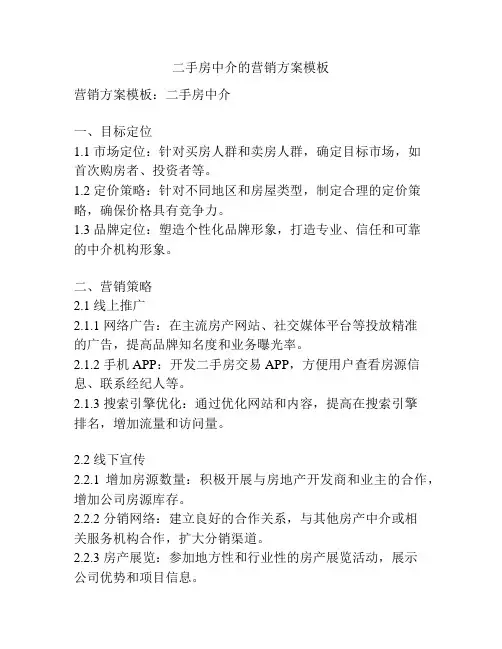 二手房中介的营销方案模板

营销方案模板：二手房中介

一、目标定位
1.1 市场定位：针对买房人群和卖房人群，确定目标市场，如首次购房者、投资者等。
1.2 定价策略：针对不同地区和房屋类型，制定合理的定价策略，确保价格具有竞争力。
1.3 品牌定位：塑造个性化品牌形象，打造专业、信任和可靠的中介机构形象。

二、营销策略
2.1 线上推广
2.1.1 网络广告：在主流房产网站、社交媒体平台等投放精准的广告，提高品牌知名度和业务曝光率。
2.1.2 手机 APP：开发二手房交易 APP，方便用户查看房源信息、联系经纪人等。
2.1.3 搜索引擎优化：通过优化网站和内容，提高在搜索引擎排名，增加流量和访问量。

2.2 线下宣传
2.2.1 增加房源数量：积极开展与房地产开发商和业主的合作，增加公司房源库存。
2.2.2 分销网络：建立良好的合作关系，与其他房产中介或相关服务机构合作，扩大分销渠道。
2.2.3 房产展览：参加地方性和行业性的房产展览活动，展示公司优势和项目信息。